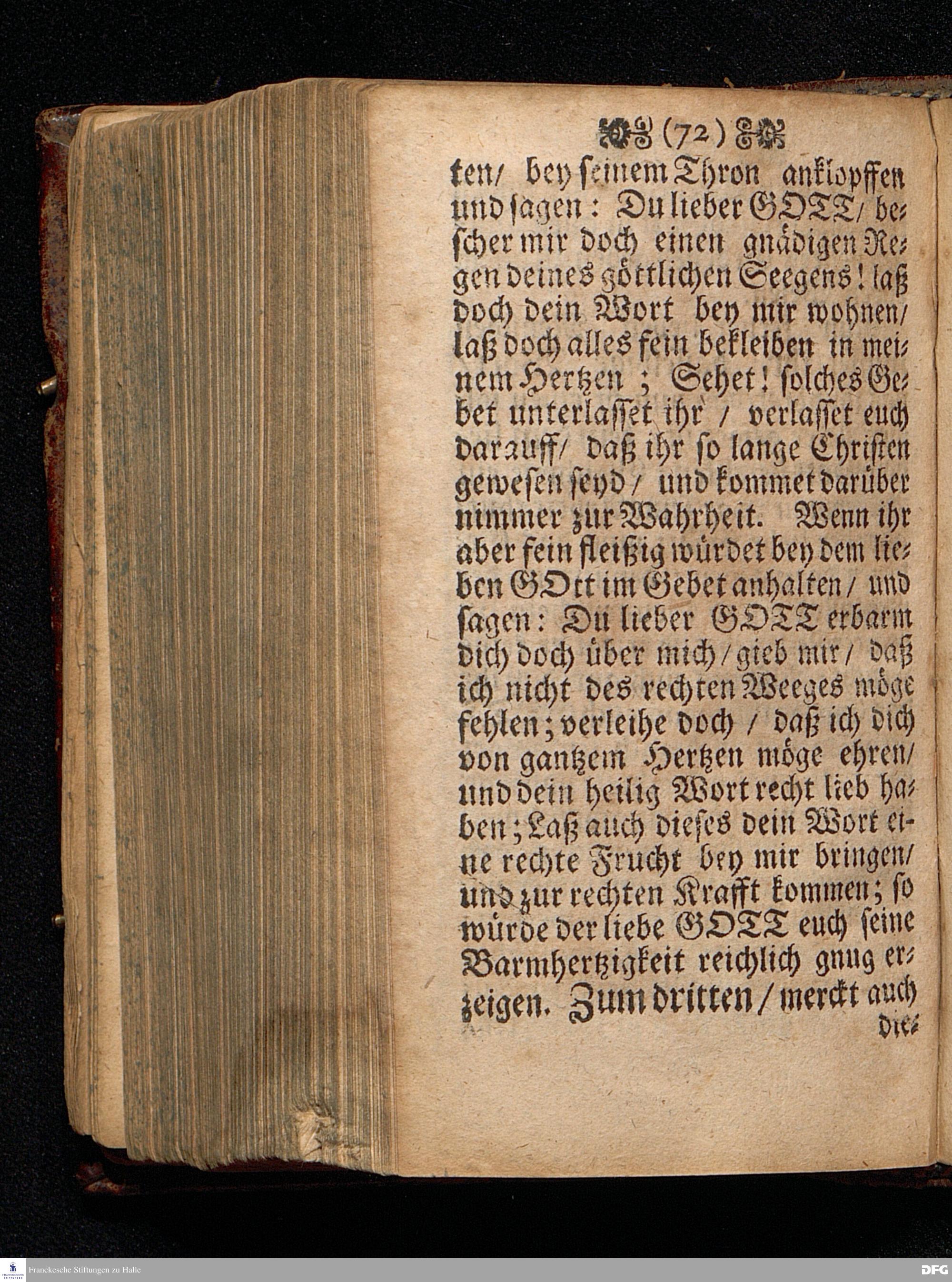 (72)

ten/ bey seinem Thron anklopffen und sagen: Du lieber GOTT/ bescher mir doch einen gnädigen Regen deines göttlichen Seegens! laß doch dein Wort bey mir wohnen/ laß doch alles fein bekleiben in meinem Hertzen; Sehet! solches Gebet unterlasset ihr / verlasset euch darauff/ daß ihr so lange Christen gewesen seyd / und kommet darüber nimmer zur Wahrheit. Wenn ihr aber fein fleißig würdet bey dem lieben GOtt im Gebet anhalten / und sagen: Du lieber GOTT erbarm dich doch über mich / gieb mir / daß ich nicht des rechten Weeges möge fehlen; verleihe doch / daß ich dich von gantzem Hertzen möge ehren/ und dein heilig Wort recht lieb haben; Laß auch dieses dein Wort eine rechte Frucht bey mir bringen/ und zur rechten Krafft kommen; so würde der liebe GOTT euch seine Barmhertzigkeit reichlich gnug erzeigen. Zum dritten / merckt auch die-

Franckesche Stiftungen zu Halle
DFG